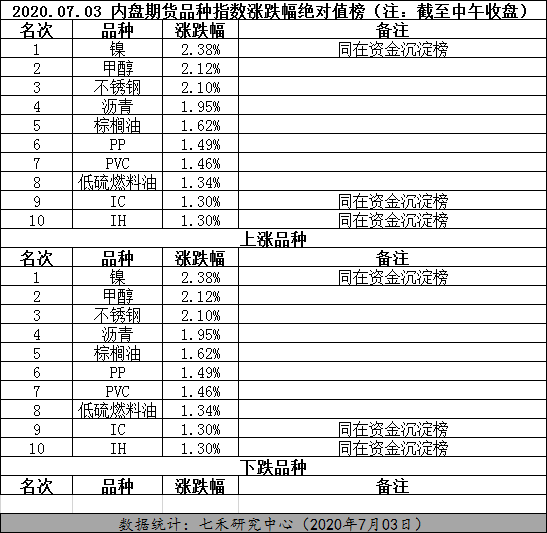 2020.07.03 内盘期货品种指数涨跌幅绝对值榜（注：截至中午收盘）

| 名次 | 品种 | 涨跌幅 | 备注 |
|---|---|---|---|
| 1 | 镍 | 2.38% | 同在资金沉淀榜 |
| 2 | 甲醇 | 2.12% | |
| 3 | 不锈钢 | 2.10% | |
| 4 | 沥青 | 1.95% | |
| 5 | 棕榈油 | 1.62% | |
| 6 | PP | 1.49% | |
| 7 | PVC | 1.46% | |
| 8 | 低硫燃料油 | 1.34% | |
| 9 | IC | 1.30% | 同在资金沉淀榜 |
| 10 | IH | 1.30% | 同在资金沉淀榜 |

上涨品种

| 名次 | 品种 | 涨跌幅 | 备注 |
|---|---|---|---|
| 1 | 镍 | 2.38% | 同在资金沉淀榜 |
| 2 | 甲醇 | 2.12% | |
| 3 | 不锈钢 | 2.10% | |
| 4 | 沥青 | 1.95% | |
| 5 | 棕榈油 | 1.62% | |
| 6 | PP | 1.49% | |
| 7 | PVC | 1.46% | |
| 8 | 低硫燃料油 | 1.34% | |
| 9 | IC | 1.30% | 同在资金沉淀榜 |
| 10 | IH | 1.30% | 同在资金沉淀榜 |

下跌品种

| 名次 | 品种 | 涨跌幅 | 备注 |
|---|---|---|---|
| | | | |

数据统计：七禾研究中心（2020年7月03日）